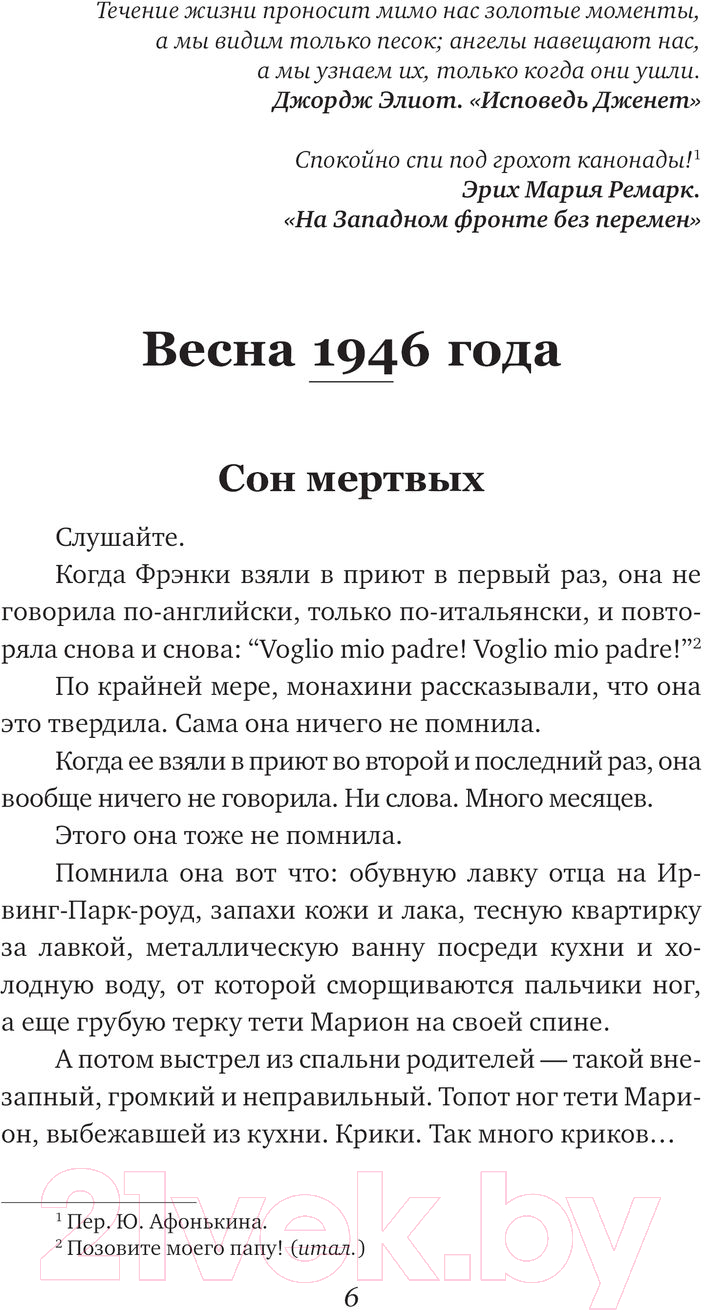 Течение жизни проносит мимо нас золотые моменты, а мы видим только песок; ангелы навещают нас, а мы узнаем их, только когда они ушли.
Джордж Элиот. «Исповедь Дженет»

Спокойно спи под грохот канонады!$^1$
Эрих Мария Ремарк.
«На Западном фронте без перемен»

Весна 1946 года

Сон мертвых

Слушайте.

Когда Фрэнки взяли в приют в первый раз, она не говорила по-английски, только по-итальянски, и повторяла снова и снова: “Voglio mio padre! Voglio mio padre!”$^2$

По крайней мере, монахини рассказывали, что она это твердила. Сама она ничего не помнила.

Когда ее взяли в приют во второй и последний раз, она вообще ничего не говорила. Ни слова. Много месяцев.

Этого она тоже не помнила.

Помнила она вот что: обувную лавку отца на Ирвинг-Парк-роуд, запахи кожи и лака, тесную квартирку за лавкой, металлическую ванну посреди кухни и холодную воду, от которой сморщиваются пальчики ног, а еще грубую терку тети Марион на своей спине.

А потом выстрел из спальни родителей — такой внезапный, громкий и неправильный. Топот ног тети Марион, выбежавшей из кухни. Крики. Так много криков…

$^1$ Пер. Ю. Афонькина.
$^2$ Позовите моего папу! (итал.)

6

21vek.by